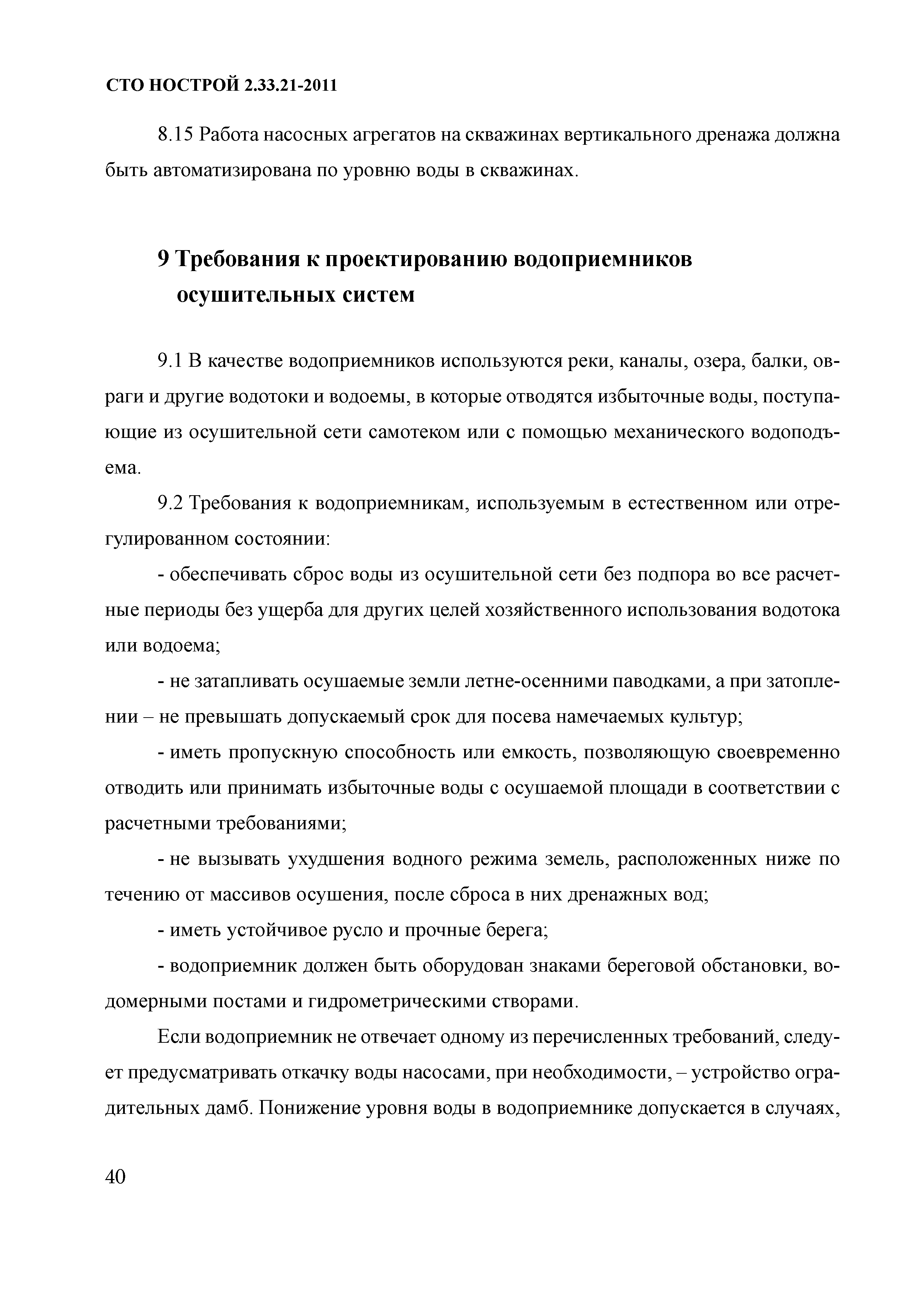 СТО НОСТРОЙ 2.33.21-2011

8.15 Работа насосных агрегатов на скважинах вертикального дренажа должна быть автоматизирована по уровню воды в скважинах.

9 Требования к проектированию водоприемников осушительных систем

9.1 В качестве водоприемников используются реки, каналы, озера, балки, овраги и другие водотоки и водоемы, в которые отводятся избыточные воды, поступающие из осушительной сети самотеком или с помощью механического водоподъема.

9.2 Требования к водоприемникам, используемым в естественном или отрегулированном состоянии:

- обеспечивать сброс воды из осушительной сети без подпора во все расчетные периоды без ущерба для других целей хозяйственного использования водотока или водоема;

- не затапливать осушаемые земли летне-осенними паводками, а при затоплении – не превышать допускаемый срок для посева намечаемых культур;

- иметь пропускную способность или емкость, позволяющую своевременно отводить или принимать избыточные воды с осушаемой площади в соответствии с расчетными требованиями;

- не вызывать ухудшения водного режима земель, расположенных ниже по течению от массивов осушения, после сброса в них дренажных вод;

- иметь устойчивое русло и прочные берега;

- водоприемник должен быть оборудован знаками береговой обстановки, водомерными постами и гидрометрическими створами.

Если водоприемник не отвечает одному из перечисленных требований, следует предусматривать откачку воды насосами, при необходимости, – устройство оградительных дамб. Понижение уровня воды в водоприемнике допускается в случаях,

40